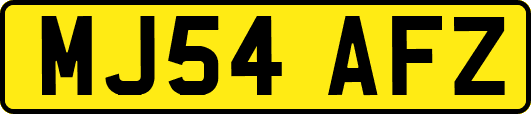 MJ54 AFZ